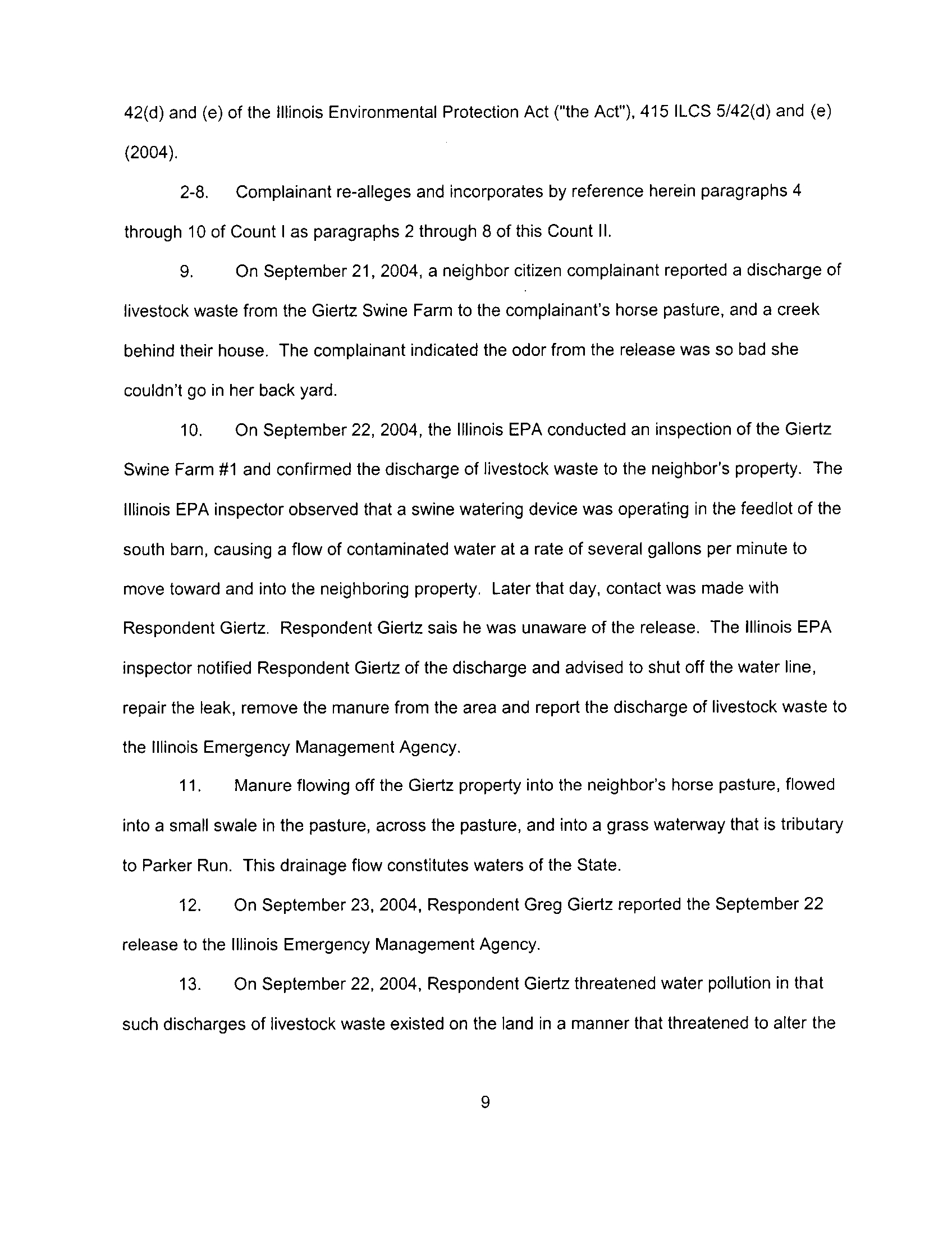 42(d) and (e) of the Illinois Environmental Protection Act ("the Act"), 415 ILCS 5/42(d) and (e) (2004).

2-8. Complainant re-alleges and incorporates by reference herein paragraphs 4 through 10 of Count I as paragraphs 2 through 8 of this Count II.

9. On September 21, 2004, a neighbor citizen complainant reported a discharge of livestock waste from the Giertz Swine Farm to the complainant's horse pasture, and a creek behind their house. The complainant indicated the odor from the release was so bad she couldn't go in her back yard.

10. On September 22, 2004, the Illinois EPA conducted an inspection of the Giertz Swine Farm #1 and confirmed the discharge of livestock waste to the neighbor's property. The Illinois EPA inspector observed that a swine watering device was operating in the feedlot of the south barn, causing a flow of contaminated water at a rate of several gallons per minute to move toward and into the neighboring property. Later that day, contact was made with Respondent Giertz. Respondent Giertz sais he was unaware of the release. The Illinois EPA inspector notified Respondent Giertz of the discharge and advised to shut off the water line, repair the leak, remove the manure from the area and report the discharge of livestock waste to the Illinois Emergency Management Agency.

11. Manure flowing off the Giertz property into the neighbor's horse pasture, flowed into a small swale in the pasture, across the pasture, and into a grass waterway that is tributary to Parker Run. This drainage flow constitutes waters of the State.

12. On September 23, 2004, Respondent Greg Giertz reported the September 22 release to the Illinois Emergency Management Agency.

13. On September 22, 2004, Respondent Giertz threatened water pollution in that such discharges of livestock waste existed on the land in a manner that threatened to alter the

9